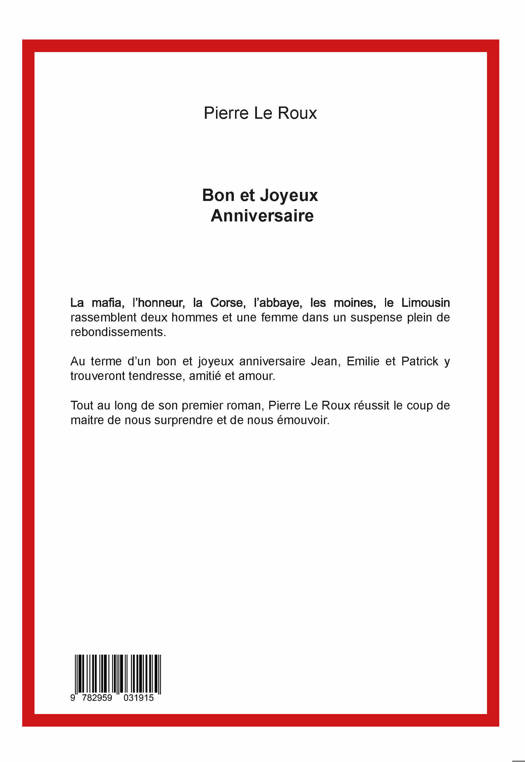 Pierre Le Roux

Bon et Joyeux
Anniversaire

La mafia, l'honneur, la Corse, l'abbaye, les moines, le Limousin rassemblent deux hommes et une femme dans un suspense plein de rebondissements.

Au terme d'un bon et joyeux anniversaire Jean, Emilie et Patrick y trouveront tendresse, amitié et amour.

Tout au long de son premier roman, Pierre Le Roux réussit le coup de maitre de nous surprendre et de nous émouvoir.

9 782959 031915